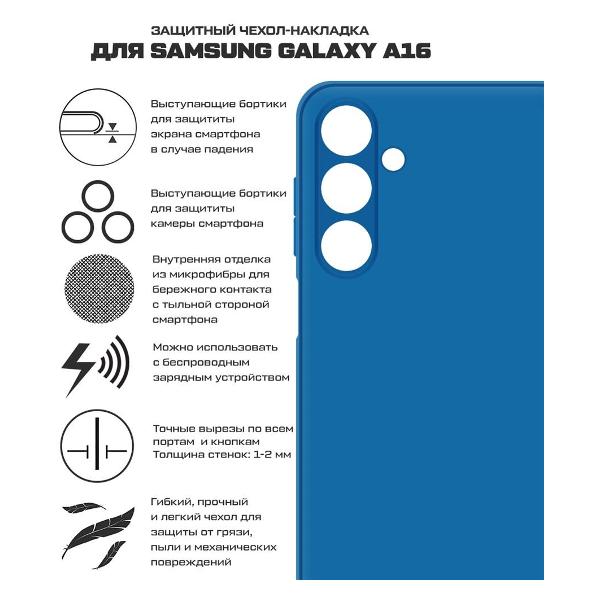 ЗАЩИТНЫЙ ЧЕХОЛ-НАКЛАДКА
ДЛЯ SAMSUNG GALAXY A16

Выступающие бортики для защититы экрана смартфона в случае падения

Выступающие бортики для защититы камеры смартфона

Внутренняя отделка из микрофибры для бережного контакта с тыльной стороной смартфона

Можно использовать с беспроводным зарядным устройством

Точные вырезы по всем портам и кнопкам
Толщина стенок: 1-2 мм

Гибкий, прочный и легкий чехол для защиты от грязи, пыли и механических повреждений